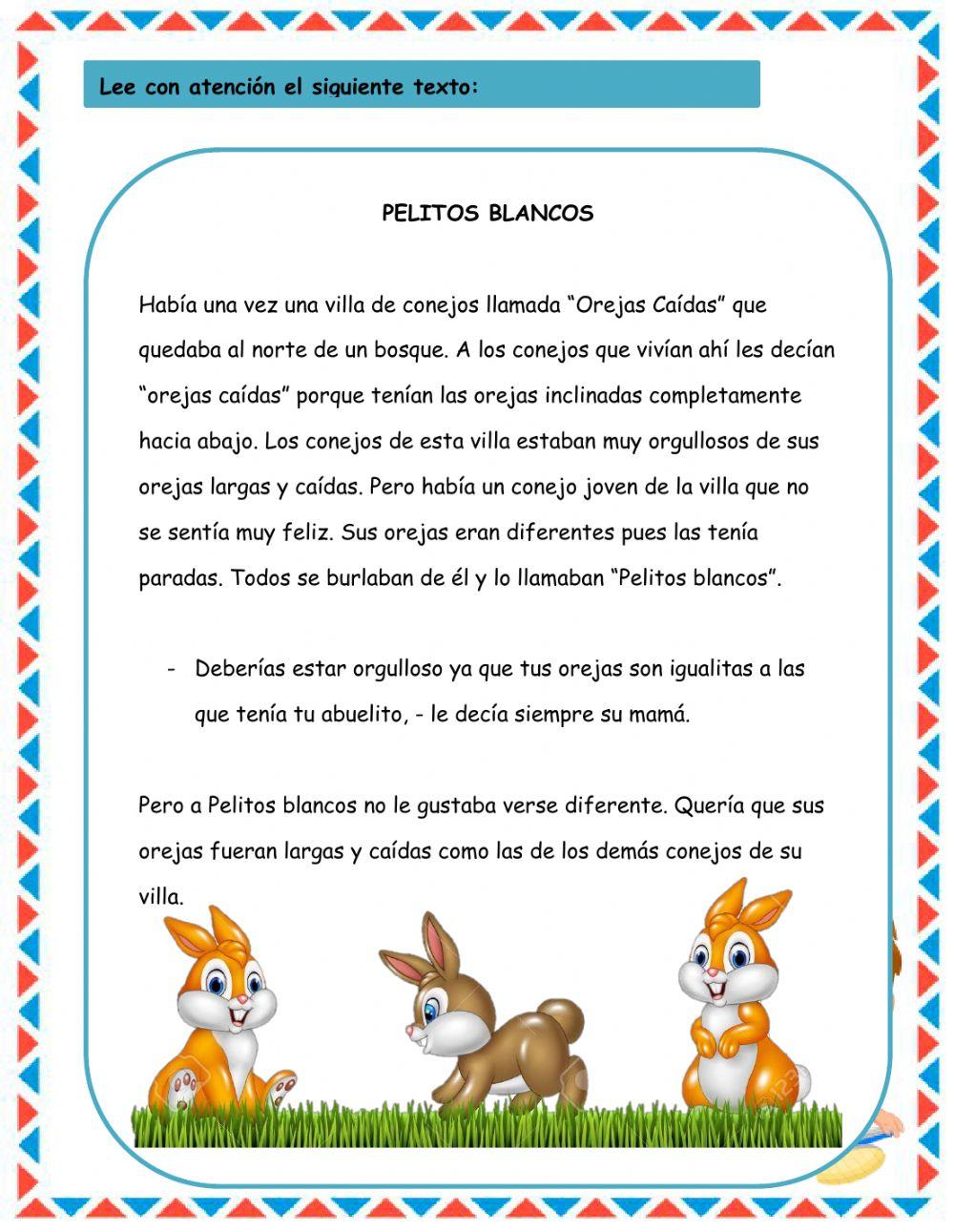 Lee con atención el siguiente texto:

PELITOS BLANCOS

Había una vez una villa de conejos llamada “Orejas Caídas” que quedaba al norte de un bosque. A los conejos que vivían ahí les decían “orejas caídas” porque tenían las orejas inclinadas completamente hacia abajo. Los conejos de esta villa estaban muy orgullosos de sus orejas largas y caídas. Pero había un conejo joven de la villa que no se sentía muy feliz. Sus orejas eran diferentes pues las tenía paradas. Todos se burlaban de él y lo llamaban “Pelitos blancos”.

- Deberías estar orgulloso ya que tus orejas son igualitas a las que tenía tu abuelito, - le decía siempre su mamá.

Pero a Pelitos blancos no le gustaba verse diferente. Quería que sus orejas fueran largas y caídas como las de los demás conejos de su villa.